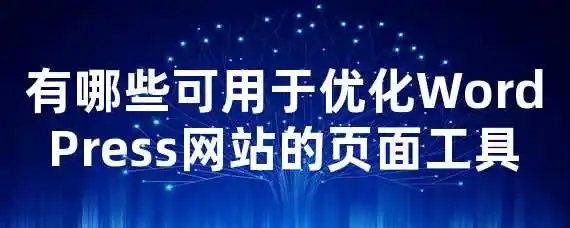 有哪些可用于优化WordPress网站的页面工具